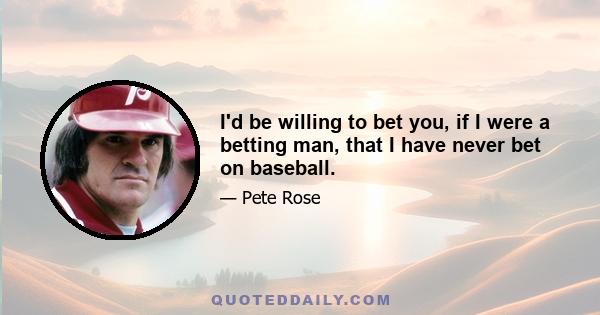 I'd be willing to bet you, if I were a betting man, that I have never bet on baseball.

— Pete Rose

QUOTEDDAILY.COM